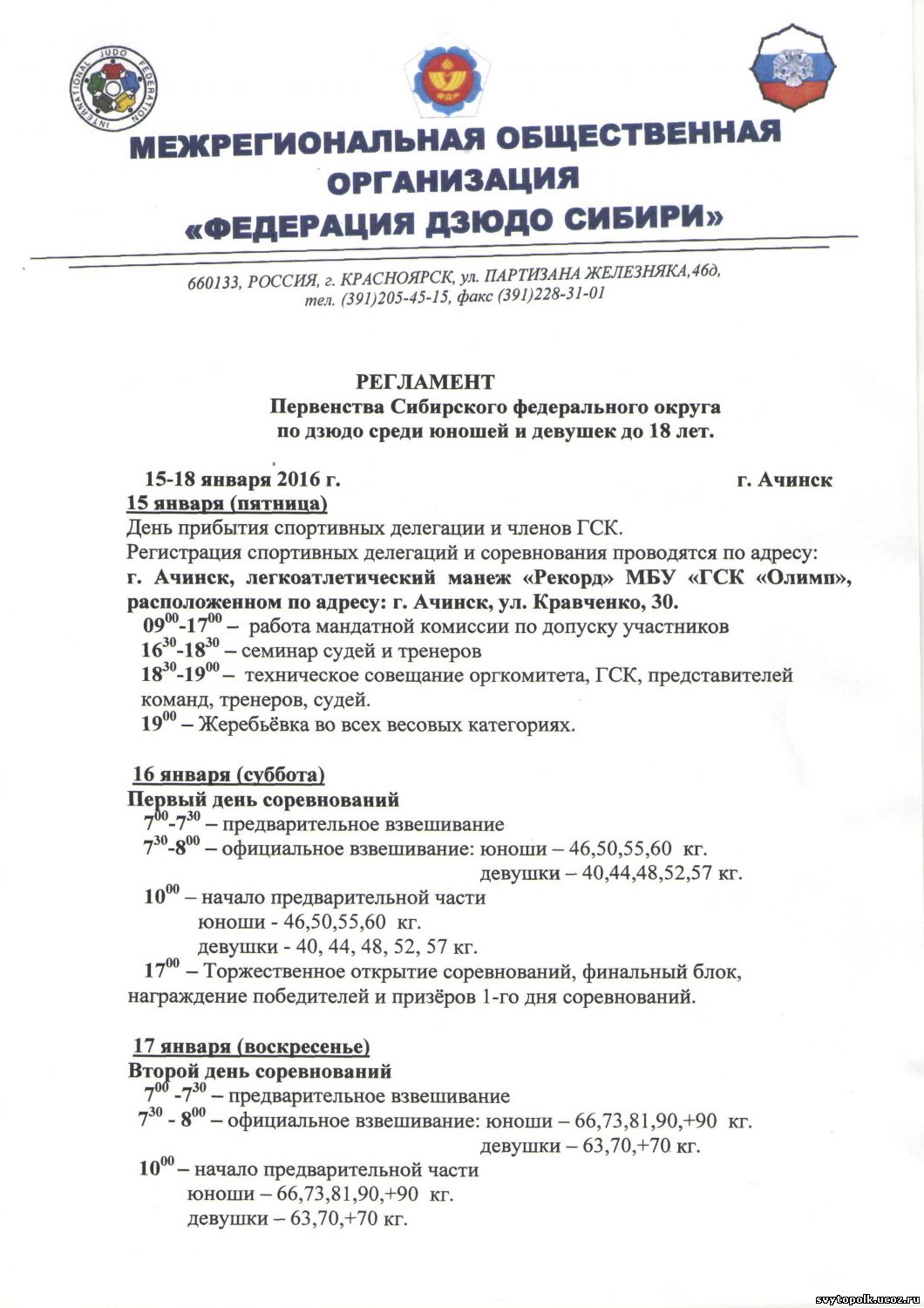 INTERNATIONAL JUDO FEDERATION

ФДР

МЕЖРЕГИОНАЛЬНАЯ ОБЩЕСТВЕННАЯ ОРГАНИЗАЦИЯ «ФЕДЕРАЦИЯ ДЗЮДО СИБИРИ»

660133, РОССИЯ, г. КРАСНОЯРСК, ул. ПАРТИЗАНА ЖЕЛЕЗНЯКА,46д, тел. (391)205-45-15, факс (391)228-31-01

РЕГЛАМЕНТ
Первенства Сибирского федерального округа по дзюдо среди юношей и девушек до 18 лет.

15-18 января 2016 г. г. Ачинск

15 января (пятница)
День прибытия спортивных делегации и членов ГСК.
Регистрация спортивных делегаций и соревнования проводятся по адресу:
г. Ачинск, легкоатлетический манеж «Рекорд» МБУ «ГСК «Олимп», расположенном по адресу: г. Ачинск, ул. Кравченко, 30.
$09^{00}$-$17^{00}$ – работа мандатной комиссии по допуску участников
$16^{30}$-$18^{30}$ – семинар судей и тренеров
$18^{30}$-$19^{00}$ – техническое совещание оргкомитета, ГСК, представителей команд, тренеров, судей.
$19^{00}$ – Жеребьёвка во всех весовых категориях.

16 января (суббота)
Первый день соревнований
$7^{00}$-$7^{30}$ – предварительное взвешивание
$7^{30}$-$8^{00}$ – официальное взвешивание: юноши – 46,50,55,60 кг.
девушки – 40,44,48,52,57 кг.
$10^{00}$ – начало предварительной части
юноши - 46,50,55,60 кг.
девушки - 40, 44, 48, 52, 57 кг.
$17^{00}$ – Торжественное открытие соревнований, финальный блок, награждение победителей и призёров 1-го дня соревнований.

17 января (воскресенье)
Второй день соревнований
$7^{00}$ -$7^{30}$ – предварительное взвешивание
$7^{30}$ - $8^{00}$ – официальное взвешивание: юноши – 66,73,81,90,+90 кг.
девушки – 63,70,+70 кг.
$10^{00}$ – начало предварительной части
юноши – 66,73,81,90,+90 кг.
девушки – 63,70,+70 кг.

svytopolk.ucoz.ru